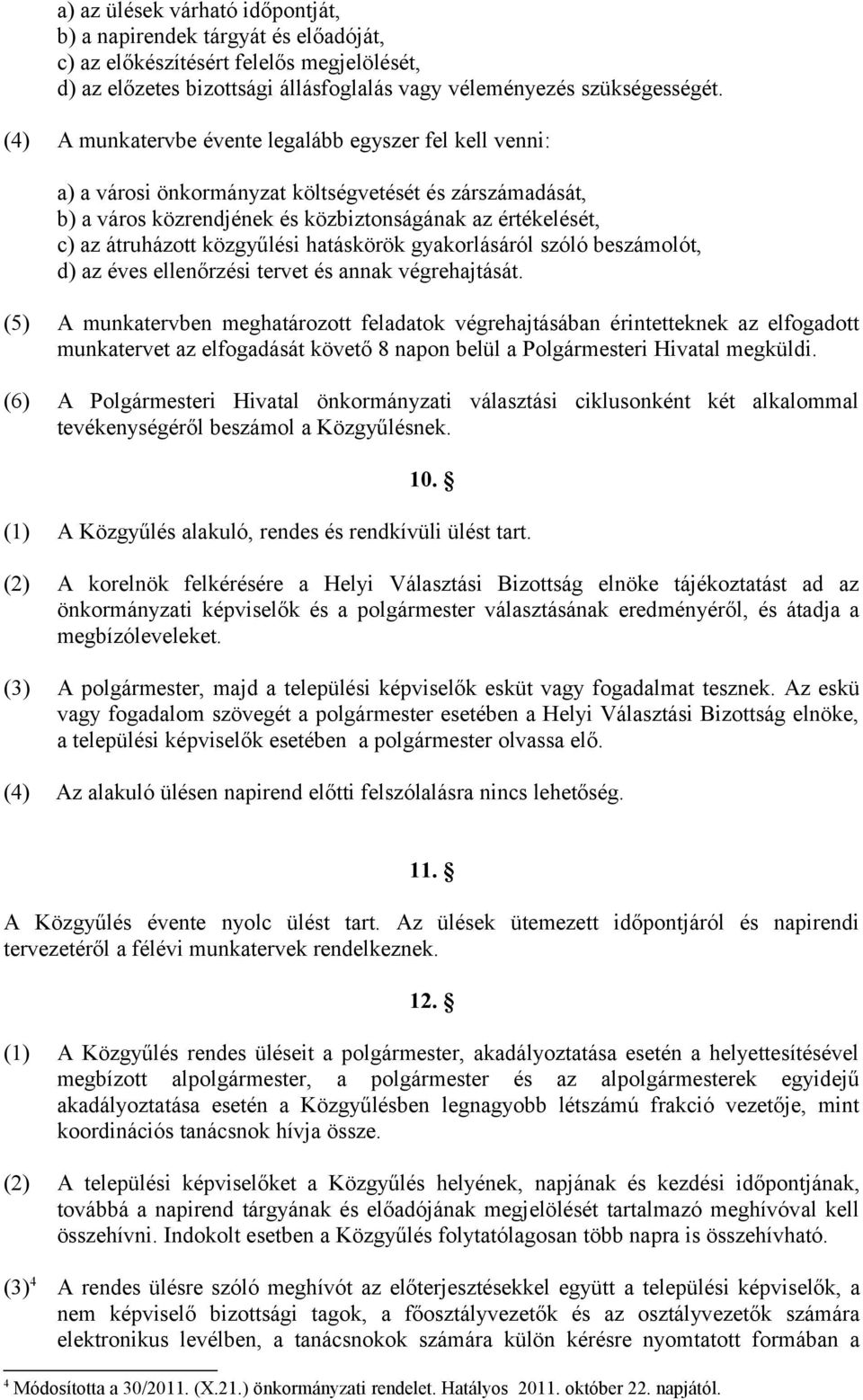 a) az ülések várható időpontját,
b) a napirendek tárgyát és előadóját,
c) az előkészítésért felelős megjelölését,
d) az előzetes bizottsági állásfoglalás vagy véleményezés szükségességét.

(4) A munkatervbe évente legalább egyszer fel kell venni:

a) a városi önkormányzat költségvetését és zárszámadását,
b) a város közrendjének és közbiztonságának az értékelését,
c) az átruházott közgyűlési hatáskörök gyakorlásáról szóló beszámolót,
d) az éves ellenőrzési tervet és annak végrehajtását.

(5) A munkatervben meghatározott feladatok végrehajtásában érintetteknek az elfogadott munkatervet az elfogadását követő 8 napon belül a Polgármesteri Hivatal megküldi.

(6) A Polgármesteri Hivatal önkormányzati választási ciklusonként két alkalommal tevékenységéről beszámol a Közgyűlésnek.

10. §

(1) A Közgyűlés alakuló, rendes és rendkívüli ülést tart.

(2) A korelnök felkérésére a Helyi Választási Bizottság elnöke tájékoztatást ad az önkormányzati képviselők és a polgármester választásának eredményéről, és átadja a megbízóleveleket.

(3) A polgármester, majd a települési képviselők esküt vagy fogadalmat tesznek. Az eskü vagy fogadalom szövegét a polgármester esetében a Helyi Választási Bizottság elnöke, a települési képviselők esetében a polgármester olvassa elő.

(4) Az alakuló ülésen napirend előtti felszólalásra nincs lehetőség.

11. §

A Közgyűlés évente nyolc ülést tart. Az ülések ütemezett időpontjáról és napirendi tervezetéről a félévi munkatervek rendelkeznek.

12. §

(1) A Közgyűlés rendes üléseit a polgármester, akadályoztatása esetén a helyettesítésével megbízott alpolgármester, a polgármester és az alpolgármesterek egyidejű akadályoztatása esetén a Közgyűlésben legnagyobb létszámú frakció vezetője, mint koordinációs tanácsnok hívja össze.

(2) A települési képviselőket a Közgyűlés helyének, napjának és kezdési időpontjának, továbbá a napirend tárgyának és előadójának megjelölését tartalmazó meghívóval kell összehívni. Indokolt esetben a Közgyűlés folytatólagosan több napra is összehívható.

(3)$^4$ A rendes ülésre szóló meghívót az előterjesztésekkel együtt a települési képviselők, a nem képviselő bizottsági tagok, a főosztályvezetők és az osztályvezetők számára elektronikus levélben, a tanácsnokok számára külön kérésre nyomtatott formában a

$^4$ Módosította a 30/2011. (X.21.) önkormányzati rendelet. Hatályos 2011. október 22. napjától.